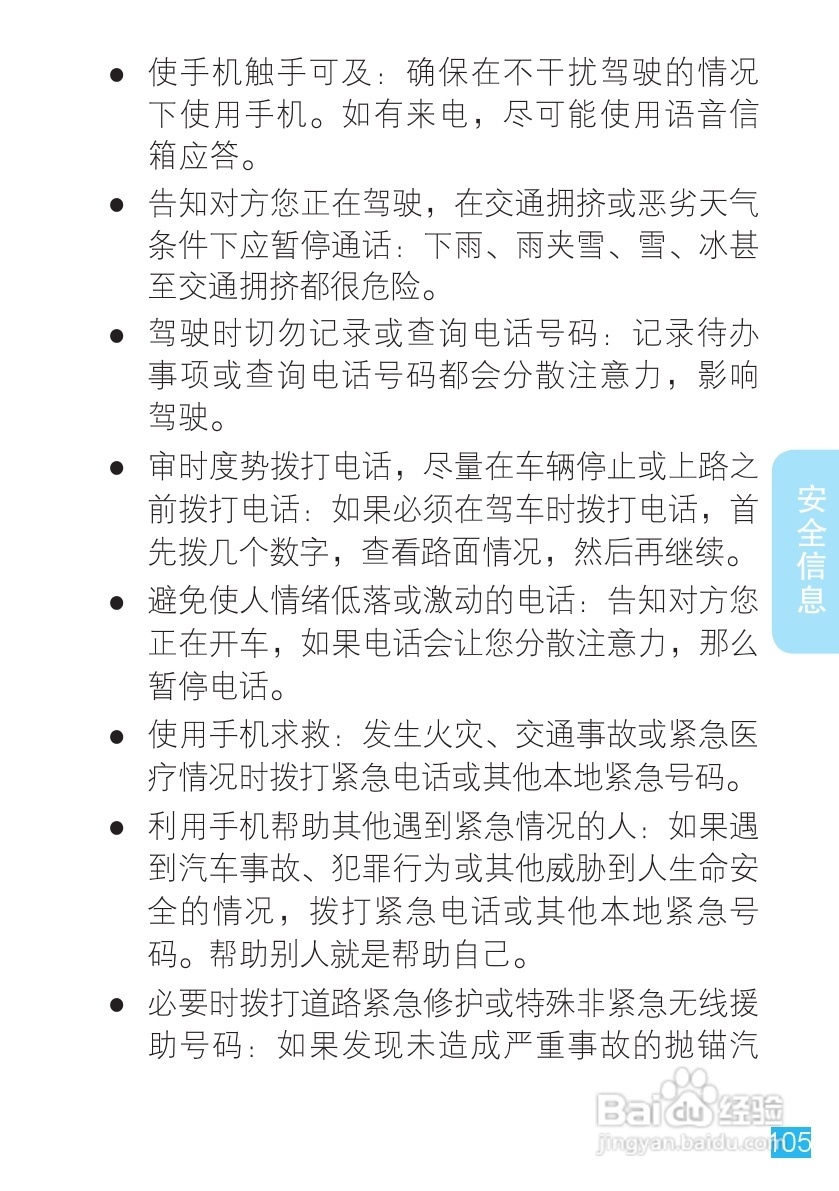 ● 使手机触手可及：确保在不干扰驾驶的情况下使用手机。如有来电，尽可能使用语音信箱应答。

● 告知对方您正在驾驶，在交通拥挤或恶劣天气条件下应暂停通话：下雨、雨夹雪、雪、冰甚至交通拥挤都很危险。

● 驾驶时切勿记录或查询电话号码：记录待办事项或查询电话号码都会分散注意力，影响驾驶。

● 审时度势拨打电话，尽量在车辆停止或上路之前拨打电话：如果必须在驾车时拨打电话，首先拨几个数字，查看路面情况，然后再继续。

● 避免使人情绪低落或激动的电话：告知对方您正在开车，如果电话会让您分散注意力，那么暂停电话。

● 使用手机求救：发生火灾、交通事故或紧急医疗情况时拨打紧急电话或其他本地紧急号码。

● 利用手机帮助其他遇到紧急情况的人：如果遇到汽车事故、犯罪行为或其他威胁到人生命安全的情况，拨打紧急电话或其他本地紧急号码。帮助别人就是帮助自己。

● 必要时拨打道路紧急修护或特殊非紧急无线援助号码：如果发现未造成严重事故的抛锚汽

安全信息

Baidu 经验
jingyan.baidu.com

105